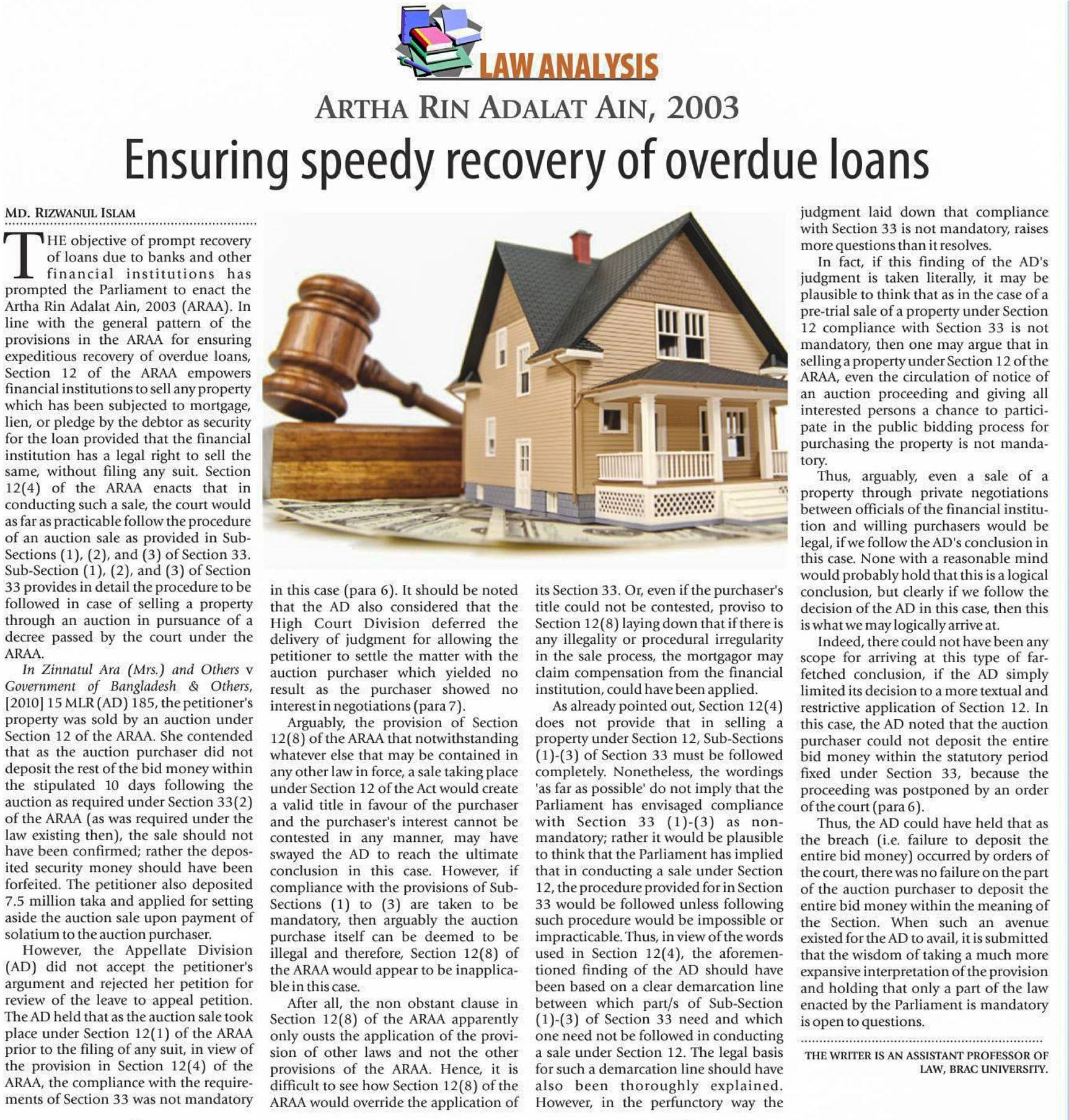 LAW ANALYSIS

ARTHA RIN ADALAT AIN, 2003

Ensuring speedy recovery of overdue loans

MD. RIZWANUL ISLAM

THE objective of prompt recovery of loans due to banks and other financial institutions has prompted the Parliament to enact the Artha Rin Adalat Ain, 2003 (ARAA). In line with the general pattern of the provisions in the ARAA for ensuring expeditious recovery of overdue loans, Section 12 of the ARAA empowers financial institutions to sell any property which has been subjected to mortgage, lien, or pledge by the debtor as security for the loan provided that the financial institution has a legal right to sell the same, without filing any suit. Section 12(4) of the ARAA enacts that in conducting such a sale, the court would as far as practicable follow the procedure of an auction sale as provided in Sub-Sections (1), (2), and (3) of Section 33. Sub-Section (1), (2), and (3) of Section 33 provides in detail the procedure to be followed in case of selling a property through an auction in pursuance of a decree passed by the court under the ARAA.

In Zinnatul Ara (Mrs.) and Others v Government of Bangladesh & Others, [2010] 15 MLR (AD) 185, the petitioner's property was sold by an auction under Section 12 of the ARAA. She contended that as the auction purchaser did not deposit the rest of the bid money within the stipulated 10 days following the auction as required under Section 33(2) of the ARAA (as was required under the law existing then), the sale should not have been confirmed; rather the deposited security money should have been forfeited. The petitioner also deposited 7.5 million taka and applied for setting aside the auction sale upon payment of solatium to the auction purchaser.

However, the Appellate Division (AD) did not accept the petitioner's argument and rejected her petition for review of the leave to appeal petition. The AD held that as the auction sale took place under Section 12(1) of the ARAA prior to the filing of any suit, in view of the provision in Section 12(4) of the ARAA, the compliance with the requirements of Section 33 was not mandatory in this case (para 6). It should be noted that the AD also considered that the High Court Division deferred the delivery of judgment for allowing the petitioner to settle the matter with the auction purchaser which yielded no result as the purchaser showed no interest in negotiations (para 7).

Arguably, the provision of Section 12(8) of the ARAA that notwithstanding whatever else that may be contained in any other law in force, a sale taking place under Section 12 of the Act would create a valid title in favour of the purchaser and the purchaser's interest cannot be contested in any manner, may have swayed the AD to reach the ultimate conclusion in this case. However, if compliance with the provisions of Sub-Sections (1) to (3) are taken to be mandatory, then arguably the auction purchase itself can be deemed to be illegal and therefore, Section 12(8) of the ARAA would appear to be inapplicable in this case.

After all, the non obstant clause in Section 12(8) of the ARAA apparently only ousts the application of the provision of other laws and not the other provisions of the ARAA. Hence, it is difficult to see how Section 12(8) of the ARAA would override the application of its Section 33. Or, even if the purchaser's title could not be contested, proviso to Section 12(8) laying down that if there is any illegality or procedural irregularity in the sale process, the mortgagor may claim compensation from the financial institution, could have been applied.

As already pointed out, Section 12(4) does not provide that in selling a property under Section 12, Sub-Sections (1)-(3) of Section 33 must be followed completely. Nonetheless, the wordings 'as far as possible' do not imply that the Parliament has envisaged compliance with Section 33 (1)-(3) as non-mandatory; rather it would be plausible to think that the Parliament has implied that in conducting a sale under Section 12, the procedure provided for in Section 33 would be followed unless following such procedure would be impossible or impracticable. Thus, in view of the words used in Section 12(4), the aforementioned finding of the AD should have been based on a clear demarcation line between which part/s of Sub-Section (1)-(3) of Section 33 need and which one need not be followed in conducting a sale under Section 12. The legal basis for such a demarcation line should have also been thoroughly explained. However, in the perfunctory way the judgment laid down that compliance with Section 33 is not mandatory, raises more questions than it resolves.

In fact, if this finding of the AD's judgment is taken literally, it may be plausible to think that as in the case of a pre-trial sale of a property under Section 12 compliance with Section 33 is not mandatory, then one may argue that in selling a property under Section 12 of the ARAA, even the circulation of notice of an auction proceeding and giving all interested persons a chance to participate in the public bidding process for purchasing the property is not mandatory.

Thus, arguably, even a sale of a property through private negotiations between officials of the financial institution and willing purchasers would be legal, if we follow the AD's conclusion in this case. None with a reasonable mind would probably hold that this is a logical conclusion, but clearly if we follow the decision of the AD in this case, then this is what we may logically arrive at.

Indeed, there could not have been any scope for arriving at this type of far-fetched conclusion, if the AD simply limited its decision to a more textual and restrictive application of Section 12. In this case, the AD noted that the auction purchaser could not deposit the entire bid money within the statutory period fixed under Section 33, because the proceeding was postponed by an order of the court (para 6).

Thus, the AD could have held that as the breach (i.e. failure to deposit the entire bid money) occurred by orders of the court, there was no failure on the part of the auction purchaser to deposit the entire bid money within the meaning of the Section. When such an avenue existed for the AD to avail, it is submitted that the wisdom of taking a much more expansive interpretation of the provision and holding that only a part of the law enacted by the Parliament is mandatory is open to questions.

THE WRITER IS AN ASSISTANT PROFESSOR OF LAW, BRAC UNIVERSITY.